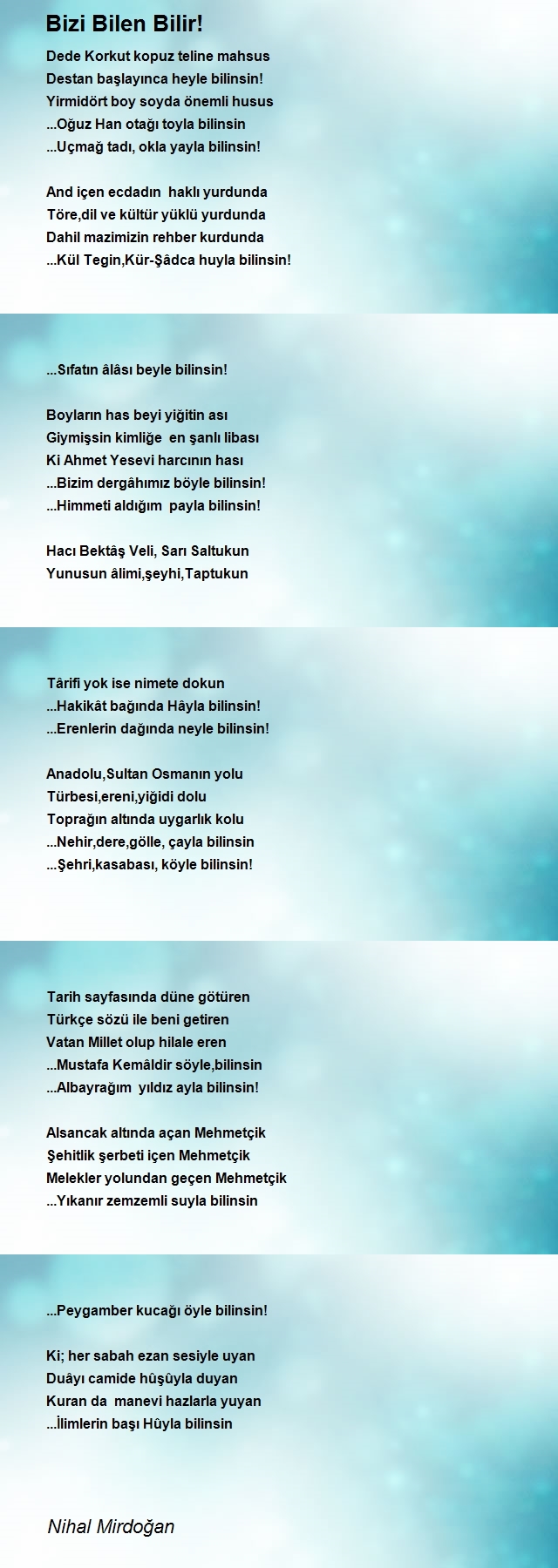 Bizi Bilen Bilir!

Dede Korkut kopuz teline mahsus
Destan başlayınca heyle bilinsin!
Yirmidört boy soyda önemli husus
...Oğuz Han otağı toyla bilinsin
...Uçmağ tadı, okla yayla bilinsin!

And içen ecdadın haklı yurdunda
Töre,dil ve kültür yüklü yurdunda
Dahil mazimizin rehber kurdunda
...Kül Tegin,Kür-Şâdca huyla bilinsin!

...Sıfatın âlâsı beyle bilinsin!

Boyların has beyi yiğitin ası
Giymişsin kimliğe en şanlı libası
Ki Ahmet Yesevi harcının hası
...Bizim dergâhımız böyle bilinsin!
...Himmeti aldığım payla bilinsin!

Hacı Bektâş Veli, Sarı Saltukun
Yunusun âlimi,şeyhi,Taptukun

Târifi yok ise nimete dokun
...Hakikât bağında Hâyla bilinsin!
...Erenlerin dağında neyle bilinsin!

Anadolu,Sultan Osmanın yolu
Türbesi,ereni,yiğidi dolu
Toprağın altında uygarlık kolu
...Nehir,dere,gölle, çayla bilinsin
...Şehri,kasabası, köyle bilinsin!

Tarih sayfasında düne götüren
Türkçe sözü ile beni getiren
Vatan Millet olup hilale eren
...Mustafa Kemâldir söyle,bilinsin
...Albayrağım yıldız ayla bilinsin!

Alsancak altında açan Mehmetçik
Şehitlik şerbeti içen Mehmetçik
Melekler yolundan geçen Mehmetçik
...Yıkanır zemzemli suyla bilinsin

...Peygamber kucağı öyle bilinsin!

Ki; her sabah ezan sesiyle uyan
Duâyı camide hûşûyla duyan
Kuran da manevi hazlarla yuyan
...İlimlerin başı Hûyla bilinsin

Nihal Mirdoğan